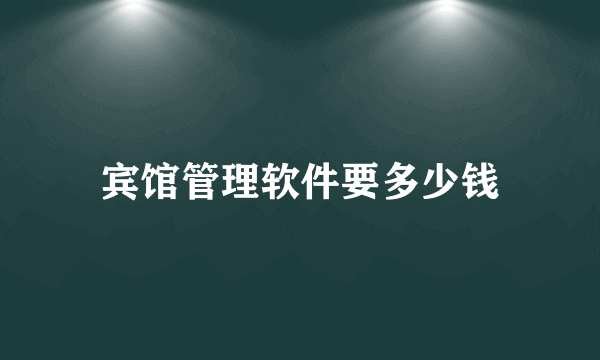 宾馆管理软件要多少钱